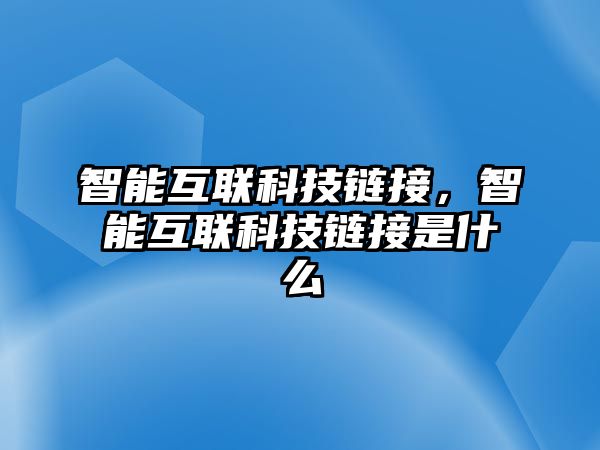 智能互联科技链接，智能互联科技链接是什么